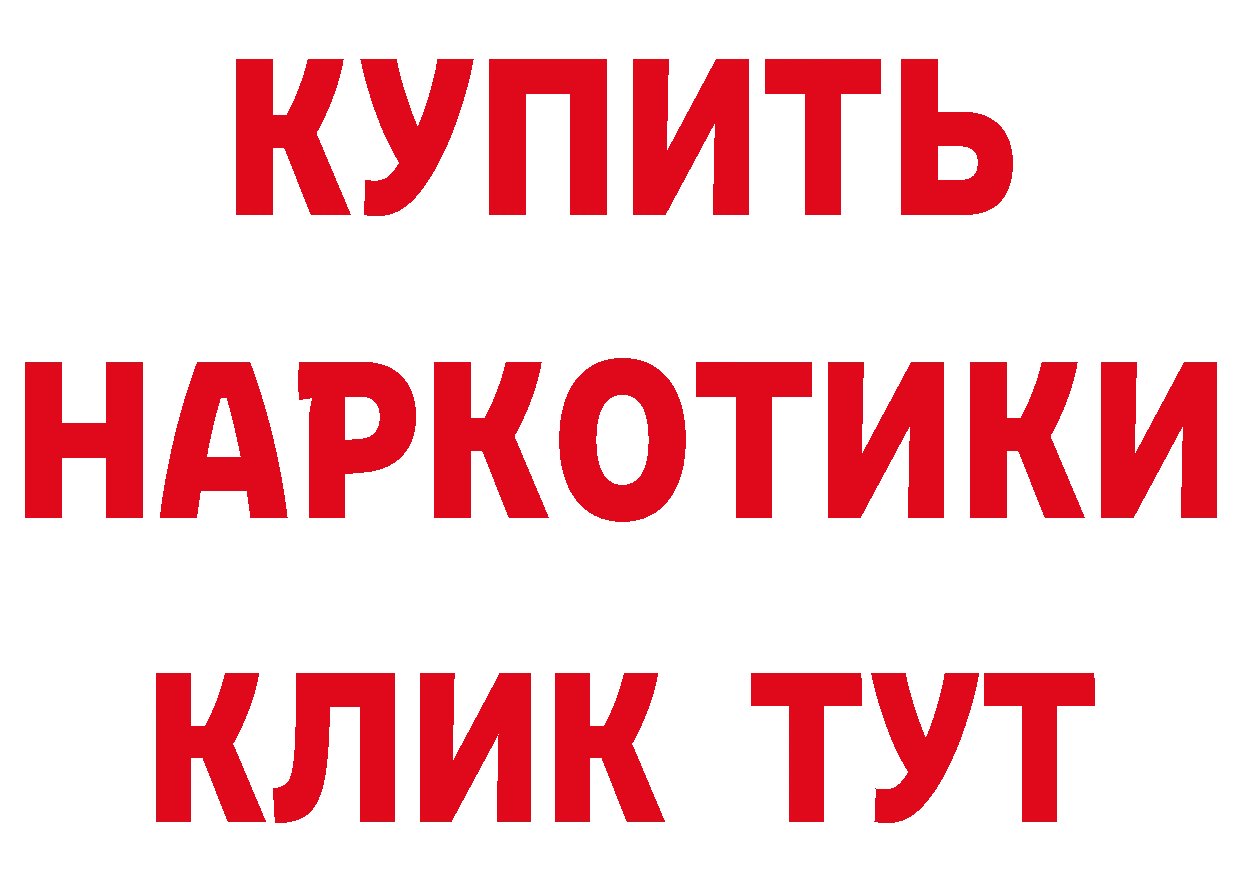 КУПИТЬ
НАРКОТИКИ
КЛИК ТУТ